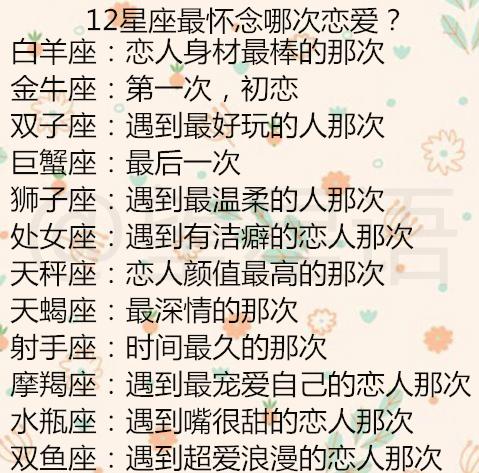 12星座最怀念哪次恋爱？
白羊座：恋人身材最棒的那次
金牛座：第一次，初恋
双子座：遇到最好玩的人那次
巨蟹座：最后一次
狮子座：遇到最温柔的人那次
处女座：遇到有洁癖的恋人那次
天秤座：恋人颜值最高的那次
天蝎座：最深情的那次
射手座：时间最久的那次
摩羯座：遇到最宠爱自己的恋人那次
水瓶座：遇到嘴很甜的恋人那次
双鱼座：遇到超爱浪漫的恋人那次